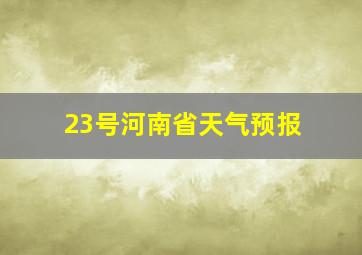 23号河南省天气预报